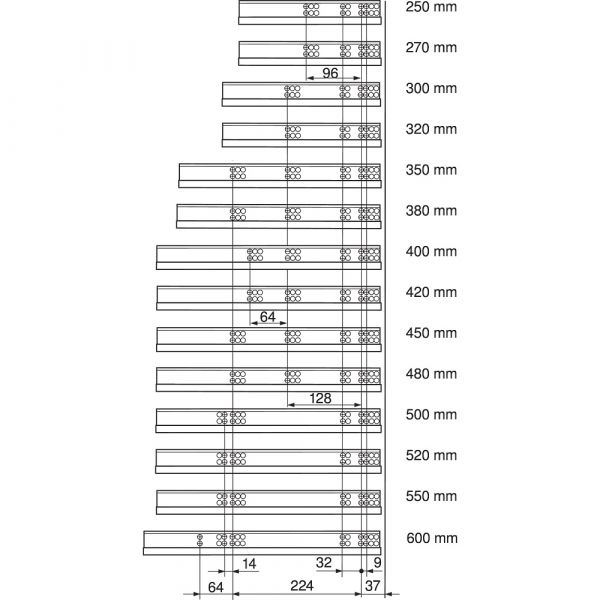 250 mm
270 mm
96
300 mm
320 mm
350 mm
380 mm
400 mm
420 mm
64
450 mm
480 mm
128
500 mm
520 mm
550 mm
600 mm
14
32
9
64
224
37